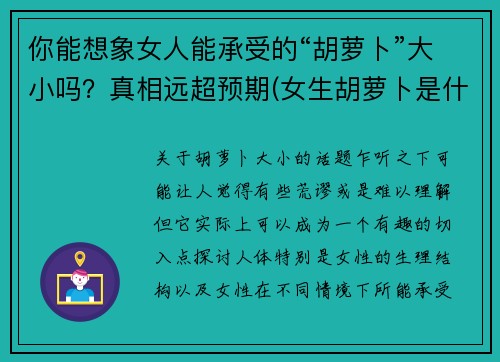 你能想象女人能承受的“胡萝卜”大小吗？真相远超预期(女生胡萝卜是什

关于胡萝卜大小的话题乍听之下可能让人觉得有些荒谬或是难以理解但它实际上可以成为一个有趣的切入点探讨人体特别是女性的生理结构以及女性在不同情境下所能承受